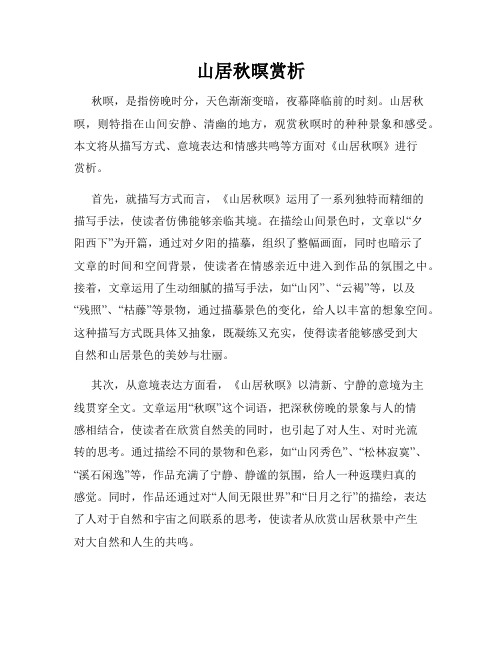 山居秋暝赏析

秋暝，是指傍晚时分，天色渐渐变暗，夜幕降临前的时刻。山居秋暝，则特指在山间安静、清幽的地方，观赏秋暝时的种种景象和感受。本文将从描写方式、意境表达和情感共鸣等方面对《山居秋暝》进行赏析。

首先，就描写方式而言，《山居秋暝》运用了一系列独特而精细的描写手法，使读者仿佛能够亲临其境。在描绘山间景色时，文章以“夕阳西下”为开篇，通过对夕阳的描摹，组织了整幅画面，同时也暗示了文章的时间和空间背景，使读者在情感亲近中进入到作品的氛围之中。接着，文章运用了生动细腻的描写手法，如“山冈”、“云褐”等，以及“残照”、“枯藤”等景物，通过描摹景色的变化，给人以丰富的想象空间。这种描写方式既具体又抽象，既凝练又充实，使得读者能够感受到大自然和山居景色的美妙与壮丽。

其次，从意境表达方面看，《山居秋暝》以清新、宁静的意境为主线贯穿全文。文章运用“秋暝”这个词语，把深秋傍晚的景象与人的情感相结合，使读者在欣赏自然美的同时，也引起了对人生、对时光流转的思考。通过描绘不同的景物和色彩，如“山冈秀色”、“松林寂寞”、“溪石闲逸”等，作品充满了宁静、静谧的氛围，给人一种返璞归真的感觉。同时，作品还通过对“人间无限世界”和“日月之行”的描绘，表达了人对于自然和宇宙之间联系的思考，使读者从欣赏山居秋景中产生对大自然和人生的共鸣。